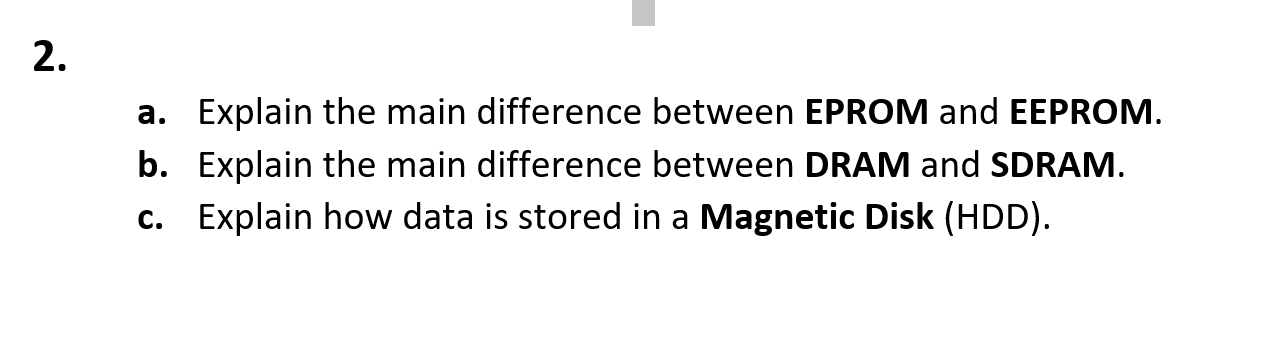 2.

a. Explain the main difference between EPROM and EEPROM.
b. Explain the main difference between DRAM and SDRAM.
c. Explain how data is stored in a Magnetic Disk (HDD).